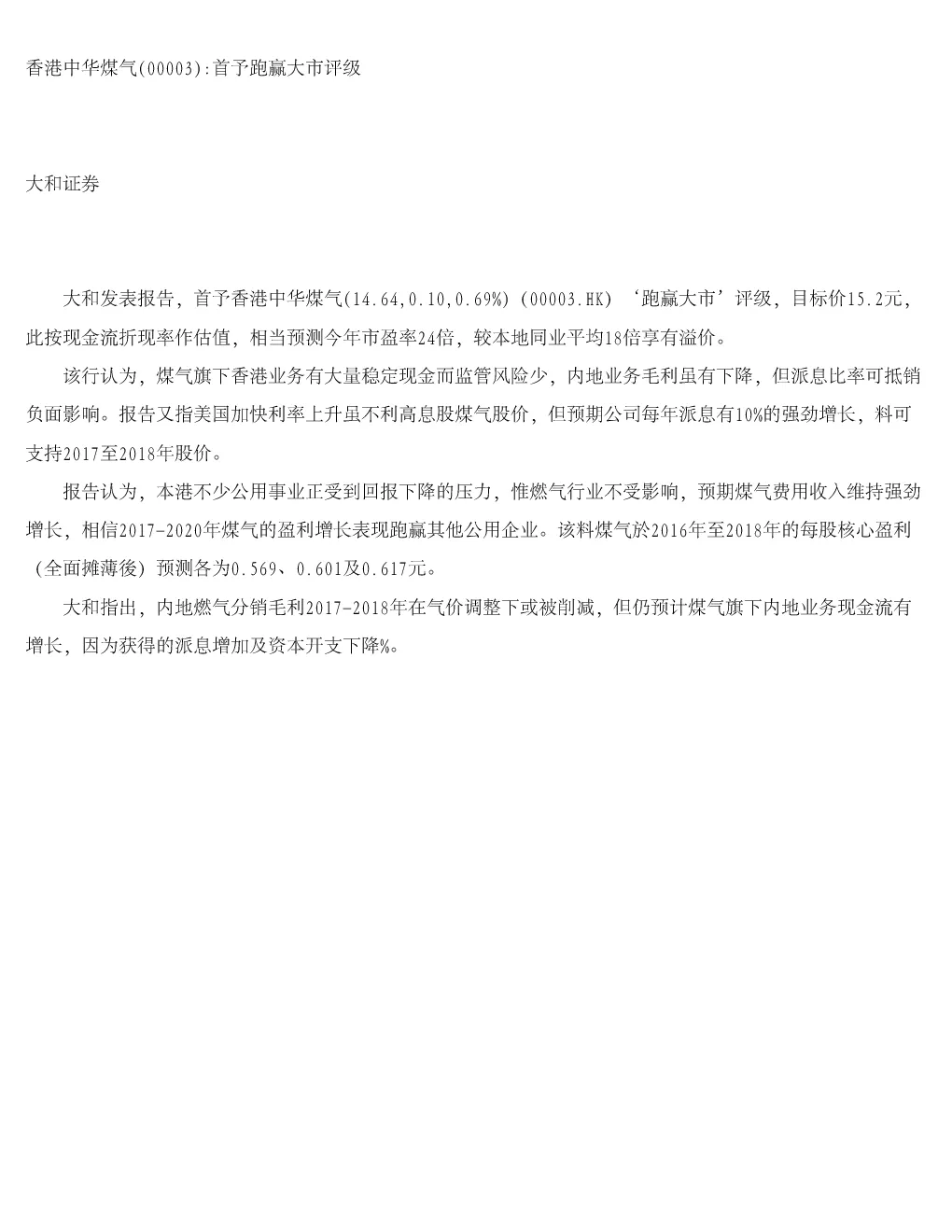 香港中华煤气(00003):首予跑赢大市评级

大和证券

大和发表报告，首予香港中华煤气(14.64,0.10,0.69%)(00003.HK)‘跑赢大市’评级，目标价15.2元，此按现金流折现率作估值，相当预测今年市盈率24倍，较本地同业平均18倍享有溢价。

该行认为，煤气旗下香港业务有大量稳定现金而监管风险少，内地业务毛利虽有下降，但派息比率可抵销负面影响。报告又指美国加快利率上升虽不利高息股煤气股价，但预期公司每年派息有10%的强劲增长，料可支持2017至2018年股价。

报告认为，本港不少公用事业正受到回报下降的压力，惟燃气行业不受影响，预期煤气费用收入维持强劲增长，相信2017-2020年煤气的盈利增长表现跑赢其他公用企业。该料煤气於2016年至2018年的每股核心盈利（全面摊薄後）预测各为0.569、0.601及0.617元。

大和指出，内地燃气分销毛利2017-2018年在气价调整下或被削减，但仍预计煤气旗下内地业务现金流有增长，因为获得的派息增加及资本开支下降%。